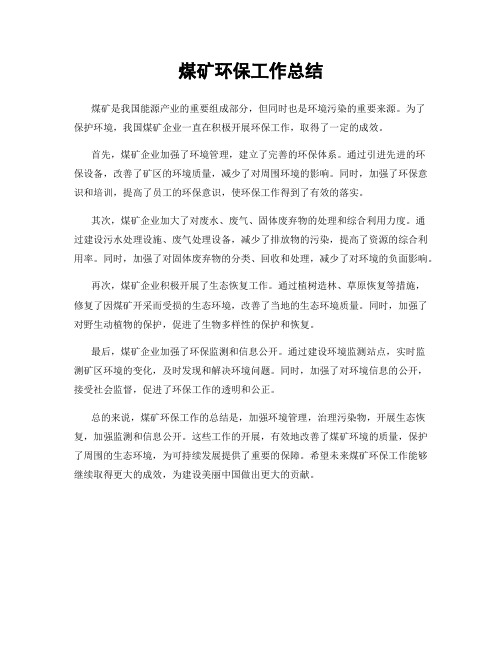 煤矿环保工作总结

煤矿是我国能源产业的重要组成部分，但同时也是环境污染的重要来源。为了保护环境，我国煤矿企业一直在积极开展环保工作，取得了一定的成效。

首先，煤矿企业加强了环境管理，建立了完善的环保体系。通过引进先进的环保设备，改善了矿区的环境质量，减少了对周围环境的影响。同时，加强了环保意识和培训，提高了员工的环保意识，使环保工作得到了有效的落实。

其次，煤矿企业加大了对废水、废气、固体废弃物的处理和综合利用力度。通过建设污水处理设施、废气处理设备，减少了排放物的污染，提高了资源的综合利用率。同时，加强了对固体废弃物的分类、回收和处理，减少了对环境的负面影响。

再次，煤矿企业积极开展了生态恢复工作。通过植树造林、草原恢复等措施，修复了因煤矿开采而受损的生态环境，改善了当地的生态环境质量。同时，加强了对野生动植物的保护，促进了生物多样性的保护和恢复。

最后，煤矿企业加强了环保监测和信息公开。通过建设环境监测站点，实时监测矿区环境的变化，及时发现和解决环境问题。同时，加强了对环境信息的公开，接受社会监督，促进了环保工作的透明和公正。

总的来说，煤矿环保工作的总结是，加强环境管理，治理污染物，开展生态恢复，加强监测和信息公开。这些工作的开展，有效地改善了煤矿环境的质量，保护了周围的生态环境，为可持续发展提供了重要的保障。希望未来煤矿环保工作能够继续取得更大的成效，为建设美丽中国做出更大的贡献。